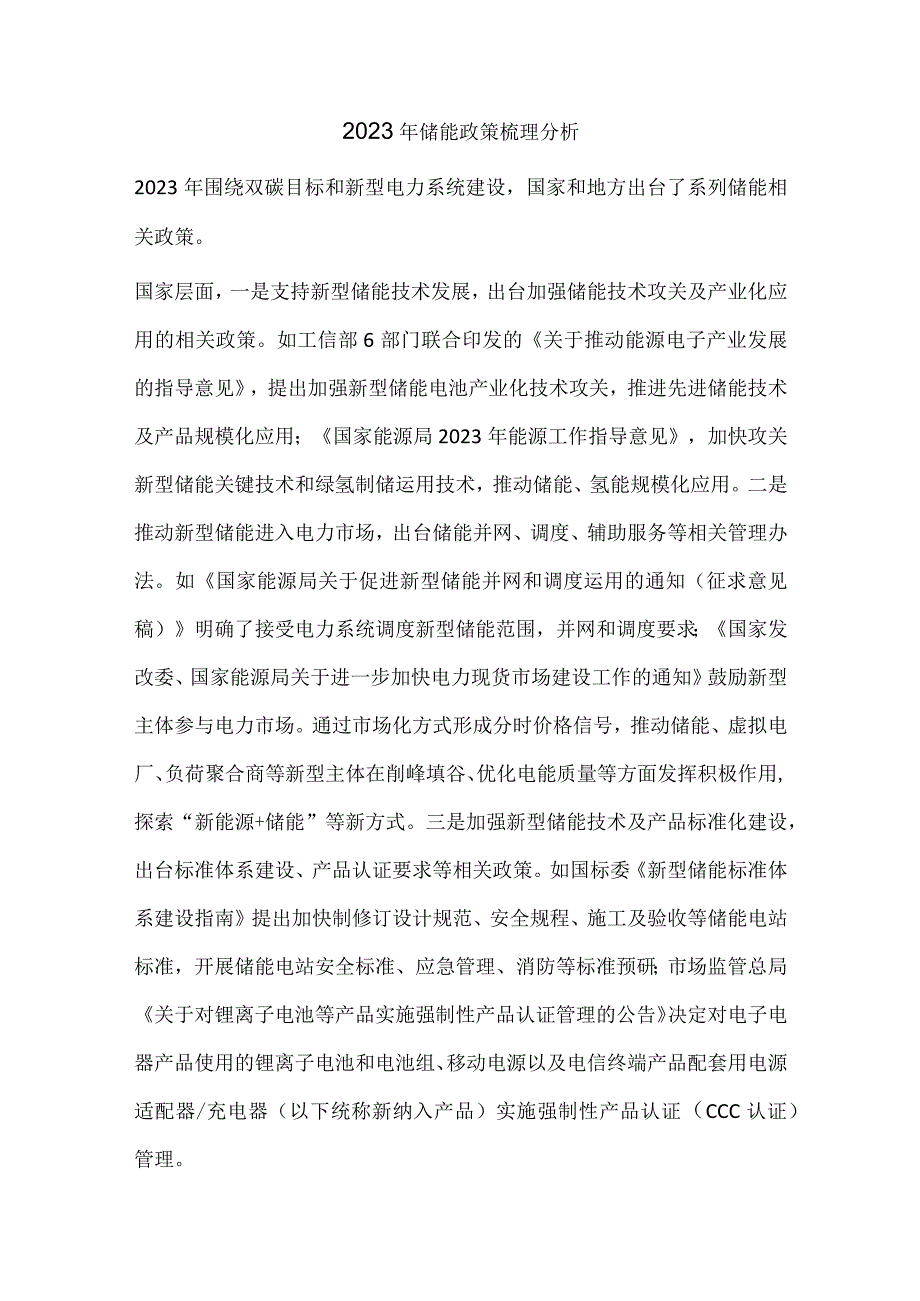 2023年储能政策梳理分析

2023年围绕双碳目标和新型电力系统建设，国家和地方出台了系列储能相关政策。

国家层面，一是支持新型储能技术发展，出台加强储能技术攻关及产业化应用的相关政策。如工信部6部门联合印发的《关于推动能源电子产业发展的指导意见》，提出加强新型储能电池产业化技术攻关，推进先进储能技术及产品规模化应用；《国家能源局2023年能源工作指导意见》，加快攻关新型储能关键技术和绿氢制储运用技术，推动储能、氢能规模化应用。二是推动新型储能进入电力市场，出台储能并网、调度、辅助服务等相关管理办法。如《国家能源局关于促进新型储能并网和调度运用的通知（征求意见稿）》明确了接受电力系统调度新型储能范围，并网和调度要求；《国家发改委、国家能源局关于进一步加快电力现货市场建设工作的通知》鼓励新型主体参与电力市场。通过市场化方式形成分时价格信号，推动储能、虚拟电厂、负荷聚合商等新型主体在削峰填谷、优化电能质量等方面发挥积极作用，探索“新能源+储能”等新方式。三是加强新型储能技术及产品标准化建设，出台标准体系建设、产品认证要求等相关政策。如国标委《新型储能标准体系建设指南》提出加快制修订设计规范、安全规程、施工及验收等储能电站标准，开展储能电站安全标准、应急管理、消防等标准预研；市场监管总局《关于对锂离子电池等产品实施强制性产品认证管理的公告》决定对电子电器产品使用的锂离子电池和电池组、移动电源以及电信终端产品配套用电源适配器/充电器（以下统称新纳入产品）实施强制性产品认证（CCC认证）管理。